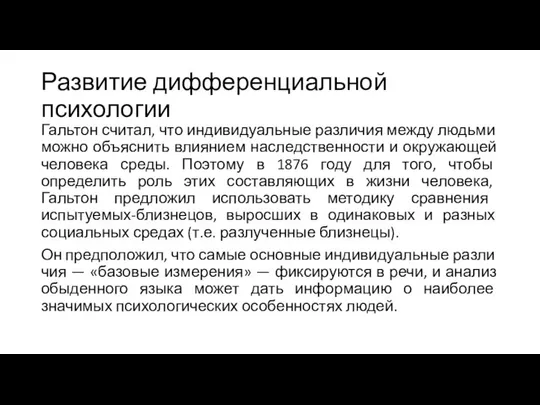 Развитие дифференциальной психологии

Гальтон считал, что индивидуальные различия между людьми можно объяснить влиянием наследственности и окружающей человека среды. Поэтому в 1876 году для того, чтобы определить роль этих составляющих в жизни человека, Гальтон предложил использовать методику сравнения испытуемых-близнецов, выросших в одинаковых и разных социальных средах (т.е. разлученные близнецы).

Он предположил, что самые основные индивидуальные разли чия — «базовые измерения» — фиксируются в речи, и анализ обыденного языка может дать информацию о наиболее значимых психологических особенностях людей.